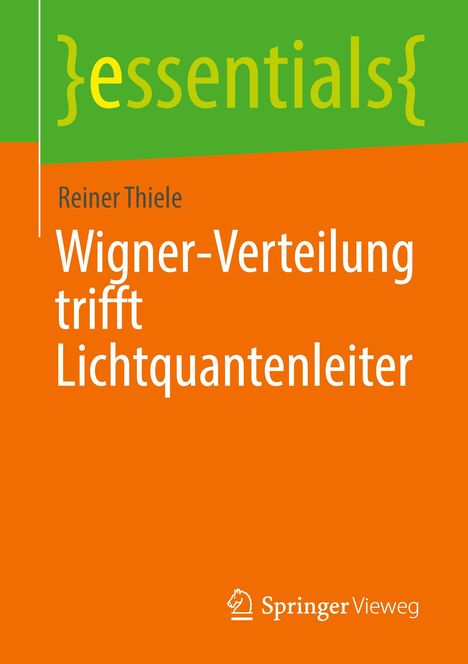 }essentials{

Reiner Thiele

Wigner-Verteilung trifft Lichtquantenleiter

Springer Vieweg